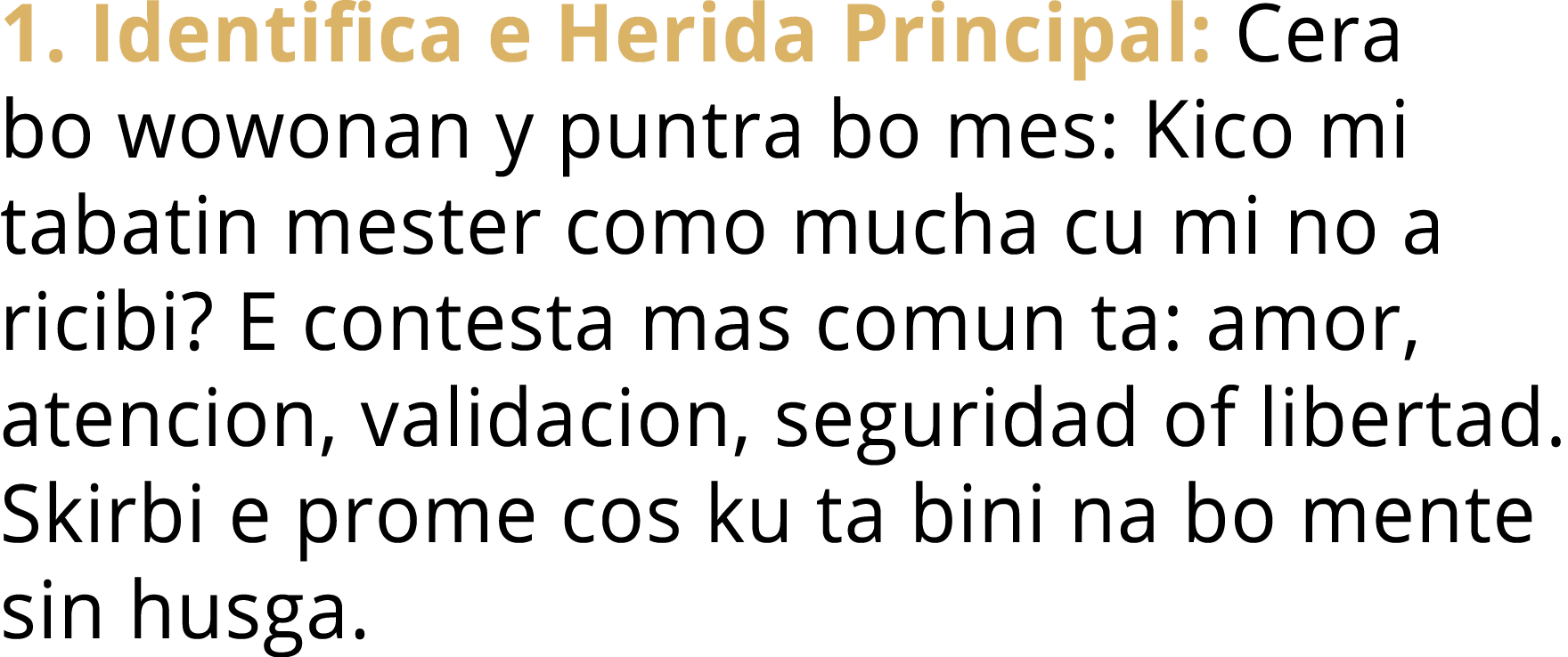 1. Identifica e Herida Principal: Cera bo wowonan y puntra bo mes: Kico mi tabatin mester como mucha cu mi no a ricibi? E contesta mas comun ta: amor, atencion, validacion, seguridad of libertad. Skirbi e prome cos ku ta bini na bo mente sin husga.